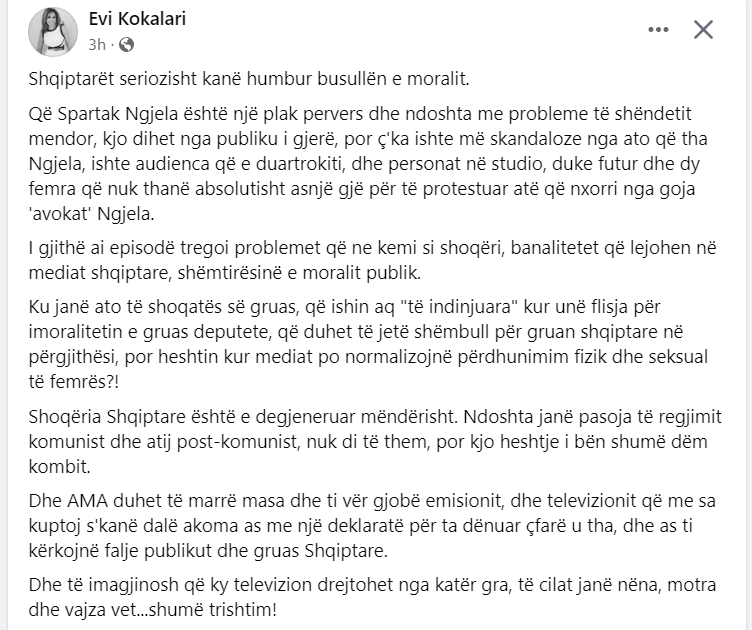 Evi Kokalari
3h ·

Shqiptarët seriozisht kanë humbur busullën e moralit.

Që Spartak Ngjela është një plak pervers dhe ndoshta me probleme të shëndetit mendor, kjo dihet nga publiku i gjerë, por ç'ka ishte më skandaloze nga ato që tha Ngjela, ishte audienca që e duartrokiti, dhe personat në studio, duke futur dhe dy femra që nuk thanë absolutisht asnjë gjë për të protestuar atë që nxorri nga goja 'avokat' Ngjela.

I gjithë ai episodë tregoi problemet që ne kemi si shoqëri, banalitetet që lejohen në mediat shqiptare, shëmtirësinë e moralit publik.

Ku janë ato të shoqatës së gruas, që ishin aq "të indinjuara" kur unë flisja për imoralitetin e gruas deputete, që duhet të jetë shëmbull për gruan shqiptare në përgjithësi, por heshtin kur mediat po normalizojnë përdhunimim fizik dhe seksual të femrës?!

Shoqëria Shqiptare është e degjeneruar mëndërisht. Ndoshta janë pasoja të regjimit komunist dhe atij post-komunist, nuk di të them, por kjo heshtje i bën shumë dëm kombit.

Dhe AMA duhet të marrë masa dhe ti vër gjobë emisionit, dhe televizionit që me sa kuptoj s'kanë dalë akoma as me një deklaratë për ta dënuar çfarë u tha, dhe as ti kërkojnë falje publikut dhe gruas Shqiptare.

Dhe të imagjinosh që ky televizion drejtohet nga katër gra, të cilat janë nëna, motra dhe vajza vet...shumë trishtim!